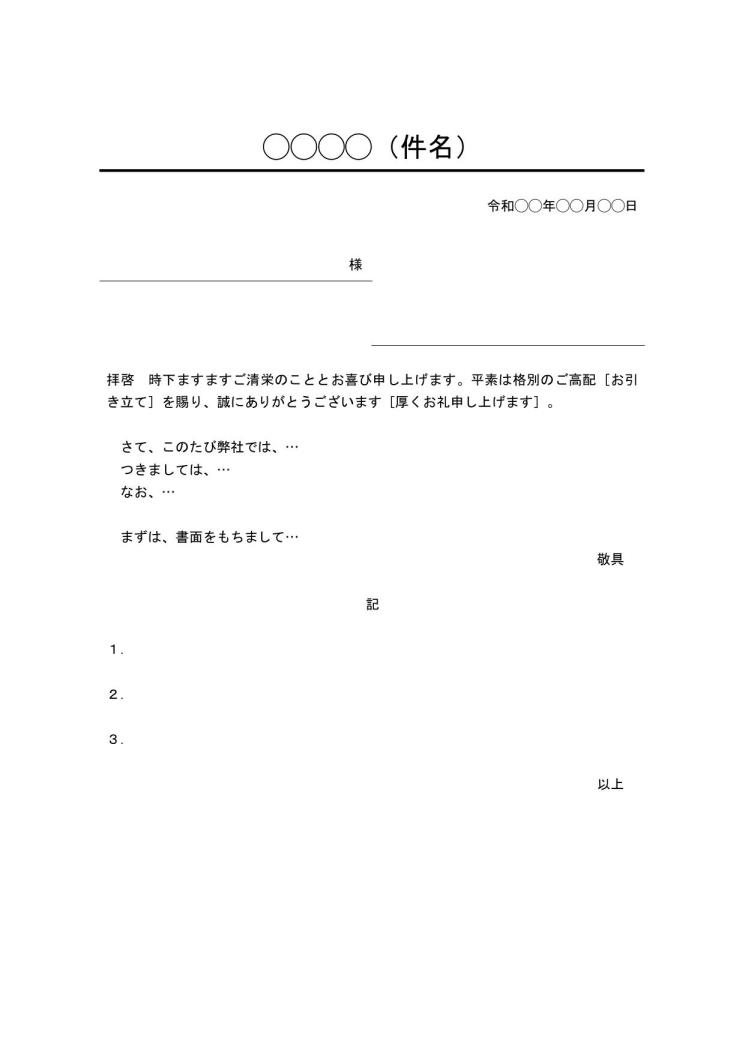 ○○○○（件名）

令和○○年○○月○○日

様

拝啓　時下ますますご清栄のこととお喜び申し上げます。平素は格別のご高配［お引き立て］を賜り、誠にありがとうございます［厚くお礼申し上げます］。

さて、このたび弊社では、…
つきましては、…
なお、…

まずは、書面をもちまして…

敬具

記

1.

2.

3.

以上